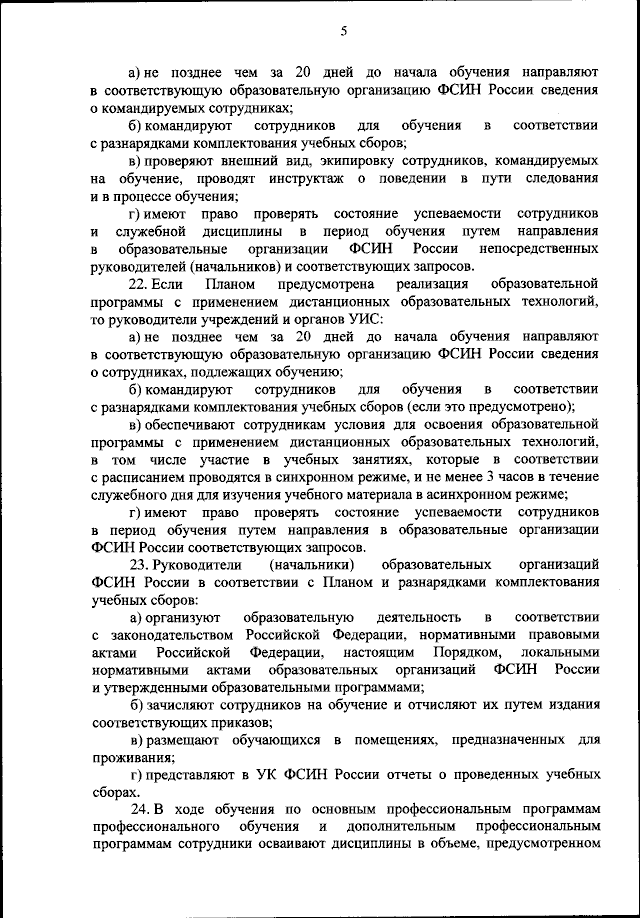 5

а) не позднее чем за 20 дней до начала обучения направляют в соответствующую образовательную организацию ФСИН России сведения о командируемых сотрудниках;

б) командируют сотрудников для обучения в соответствии с разнарядками комплектования учебных сборов;

в) проверяют внешний вид, экипировку сотрудников, командируемых на обучение, проводят инструктаж о поведении в пути следования и в процессе обучения;

г) имеют право проверять состояние успеваемости сотрудников и служебной дисциплины в период обучения путем направления в образовательные организации ФСИН России непосредственных руководителей (начальников) и соответствующих запросов.

22. Если Планом предусмотрена реализация образовательной программы с применением дистанционных образовательных технологий, то руководители учреждений и органов УИС:

а) не позднее чем за 20 дней до начала обучения направляют в соответствующую образовательную организацию ФСИН России сведения о сотрудниках, подлежащих обучению;

б) командируют сотрудников для обучения в соответствии с разнарядками комплектования учебных сборов (если это предусмотрено);

в) обеспечивают сотрудникам условия для освоения образовательной программы с применением дистанционных образовательных технологий, в том числе участие в учебных занятиях, которые в соответствии с расписанием проводятся в синхронном режиме, и не менее 3 часов в течение служебного дня для изучения учебного материала в асинхронном режиме;

г) имеют право проверять состояние успеваемости сотрудников в период обучения путем направления в образовательные организации ФСИН России соответствующих запросов.

23. Руководители (начальники) образовательных организаций ФСИН России в соответствии с Планом и разнарядками комплектования учебных сборов:

а) организуют образовательную деятельность в соответствии с законодательством Российской Федерации, нормативными правовыми актами Российской Федерации, настоящим Порядком, локальными нормативными актами образовательных организаций ФСИН России и утвержденными образовательными программами;

б) зачисляют сотрудников на обучение и отчисляют их путем издания соответствующих приказов;

в) размещают обучающихся в помещениях, предназначенных для проживания;

г) представляют в УК ФСИН России отчеты о проведенных учебных сборах.

24. В ходе обучения по основным профессиональным программам профессионального обучения и дополнительным профессиональным программам сотрудники осваивают дисциплины в объеме, предусмотренном